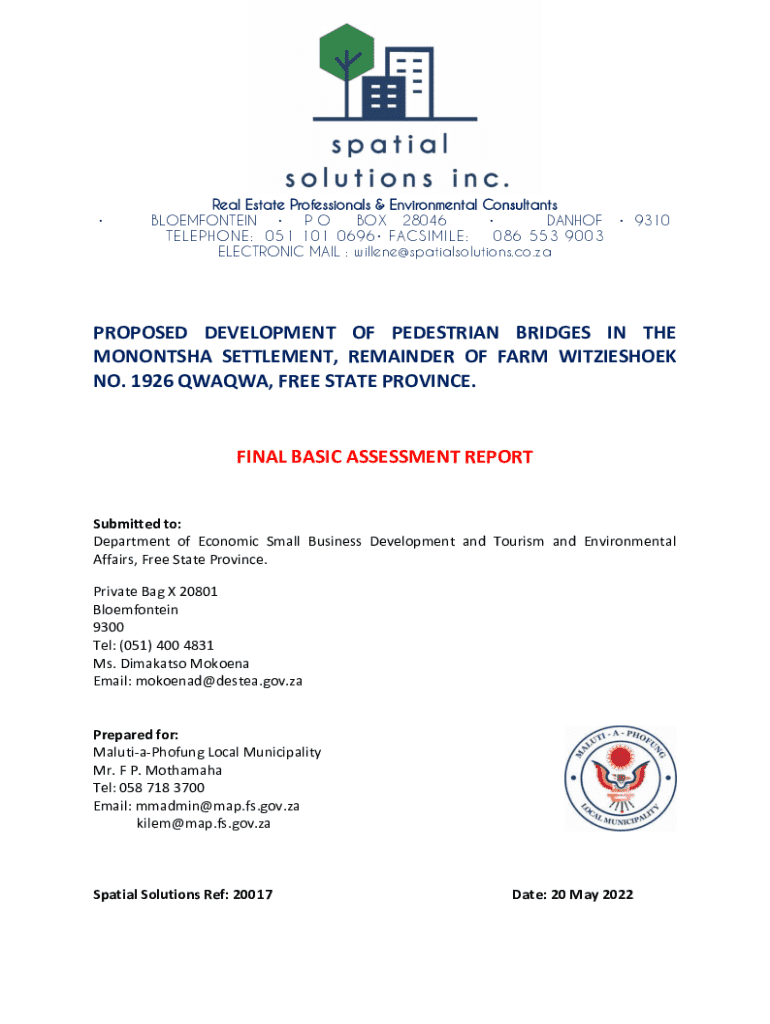 spatial
solutions inc.

Real Estate Professionals & Environmental Consultants
· BLOEMFONTEIN · P O BOX 28046 · DANHOF · 9310
TELEPHONE: 051 101 0696· FACSIMILE: 086 553 9003
ELECTRONIC MAIL : willene@spatialsolutions.co.za

PROPOSED DEVELOPMENT OF PEDESTRIAN BRIDGES IN THE MONONTSHA SETTLEMENT, REMAINDER OF FARM WITZIESHOEK NO. 1926 QWAQWA, FREE STATE PROVINCE.

FINAL BASIC ASSESSMENT REPORT

Submitted to:
Department of Economic Small Business Development and Tourism and Environmental Affairs, Free State Province.

Private Bag X 20801
Bloemfontein
9300
Tel: (051) 400 4831
Ms. Dimakatso Mokoena
Email: mokoenad@destea.gov.za

Prepared for:
Maluti-a-Phofung Local Municipality
Mr. F P. Mothamaha
Tel: 058 718 3700
Email: mmadmin@map.fs.gov.za
kilem@map.fs.gov.za

MALUTI - A - PHOFUNG
LOCAL MUNICIPALITY

Spatial Solutions Ref: 20017

Date: 20 May 2022